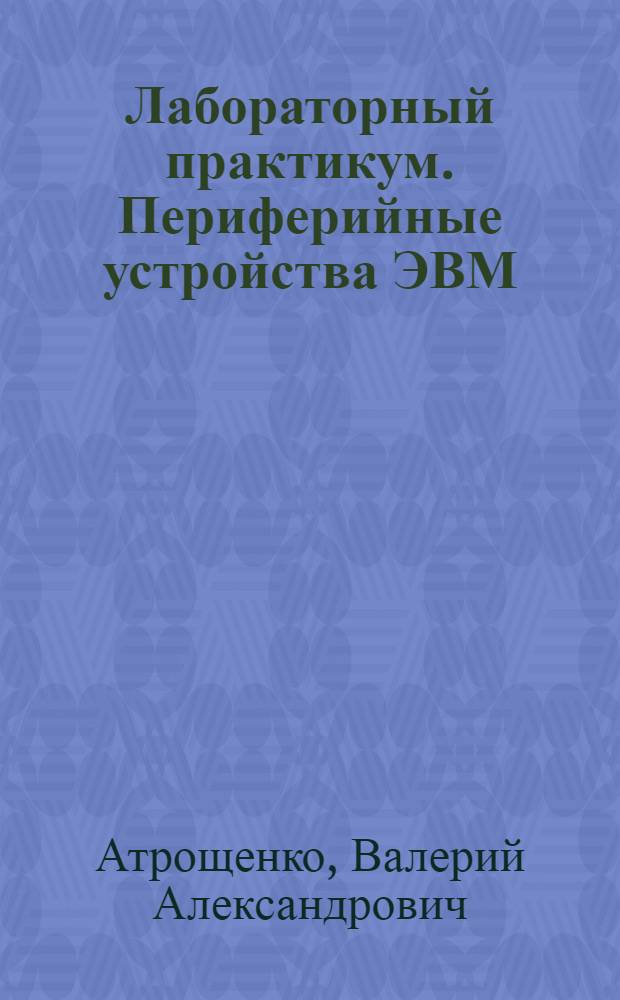 Лабораторный практикум. Периферийные устройства ЭВМ

Атрощенко, Валерий Александрович